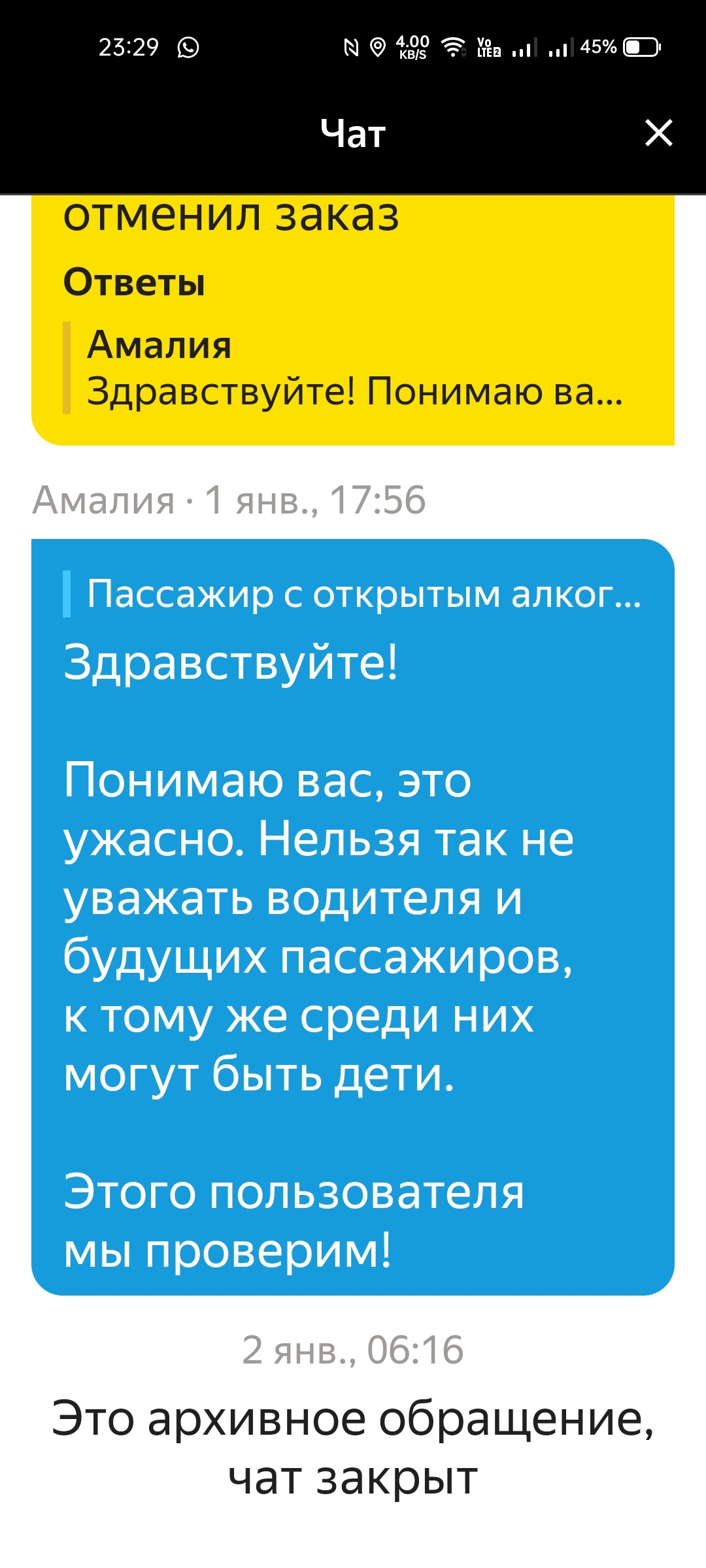 23:29 4.00 KB/S Vo LTE2 45%

Чат

отменил заказ

Ответы

Амалия
Здравствуйте! Понимаю ва...

Амалия · 1 янв., 17:56

Пассажир с открытым алког...

Здравствуйте!

Понимаю вас, это ужасно. Нельзя так не уважать водителя и будущих пассажиров, к тому же среди них могут быть дети.

Этого пользователя мы проверим!

2 янв., 06:16

Это архивное обращение, чат закрыт